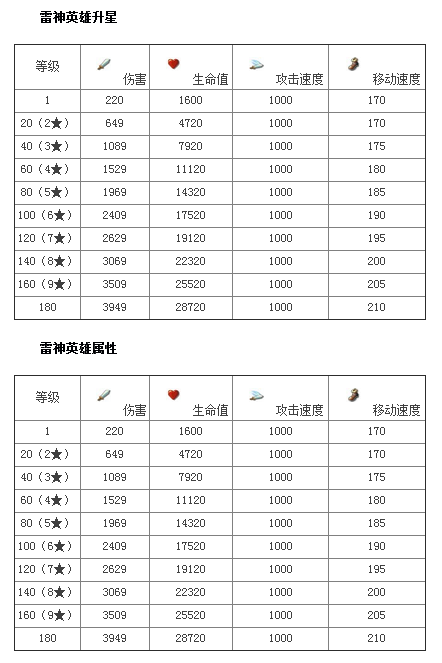 雷神英雄升星

| 等级 | 伤害 | 生命值 | 攻击速度 | 移动速度 |
|---|---|---|---|---|
| 1 | 220 | 1600 | 1000 | 170 |
| 20（2★） | 649 | 4720 | 1000 | 170 |
| 40（3★） | 1089 | 7920 | 1000 | 175 |
| 60（4★） | 1529 | 11120 | 1000 | 180 |
| 80（5★） | 1969 | 14320 | 1000 | 185 |
| 100（6★） | 2409 | 17520 | 1000 | 190 |
| 120（7★） | 2629 | 19120 | 1000 | 195 |
| 140（8★） | 3069 | 22320 | 1000 | 200 |
| 160（9★） | 3509 | 25520 | 1000 | 205 |
| 180 | 3949 | 28720 | 1000 | 210 |

雷神英雄属性

| 等级 | 伤害 | 生命值 | 攻击速度 | 移动速度 |
|---|---|---|---|---|
| 1 | 220 | 1600 | 1000 | 170 |
| 20（2★） | 649 | 4720 | 1000 | 170 |
| 40（3★） | 1089 | 7920 | 1000 | 175 |
| 60（4★） | 1529 | 11120 | 1000 | 180 |
| 80（5★） | 1969 | 14320 | 1000 | 185 |
| 100（6★） | 2409 | 17520 | 1000 | 190 |
| 120（7★） | 2629 | 19120 | 1000 | 195 |
| 140（8★） | 3069 | 22320 | 1000 | 200 |
| 160（9★） | 3509 | 25520 | 1000 | 205 |
| 180 | 3949 | 28720 | 1000 | 210 |